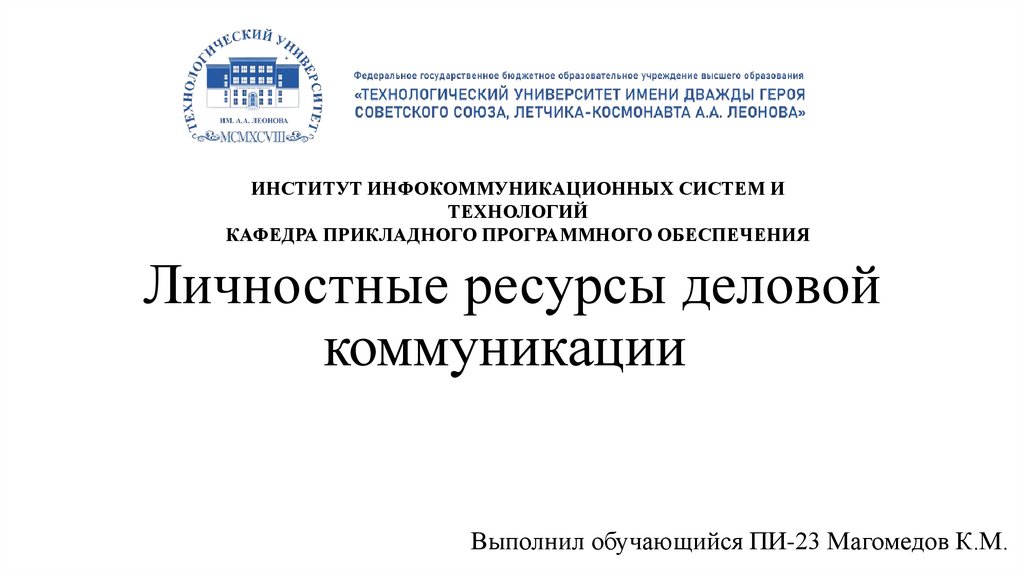 ТЕХНОЛОГИЧЕСКИЙ УНИВЕРСИТЕТ
ИМ. А.А. ЛЕОНОВА
MCMXCVIII

Федеральное государственное бюджетное образовательное учреждение высшего образования
«ТЕХНОЛОГИЧЕСКИЙ УНИВЕРСИТЕТ ИМЕНИ ДВАЖДЫ ГЕРОЯ СОВЕТСКОГО СОЮЗА, ЛЕТЧИКА-КОСМОНАВТА А.А. ЛЕОНОВА»

ИНСТИТУТ ИНФОКОММУНИКАЦИОННЫХ СИСТЕМ И ТЕХНОЛОГИЙ
КАФЕДРА ПРИКЛАДНОГО ПРОГРАММНОГО ОБЕСПЕЧЕНИЯ

Личностные ресурсы деловой коммуникации

Выполнил обучающийся ПИ-23 Магомедов К.М.